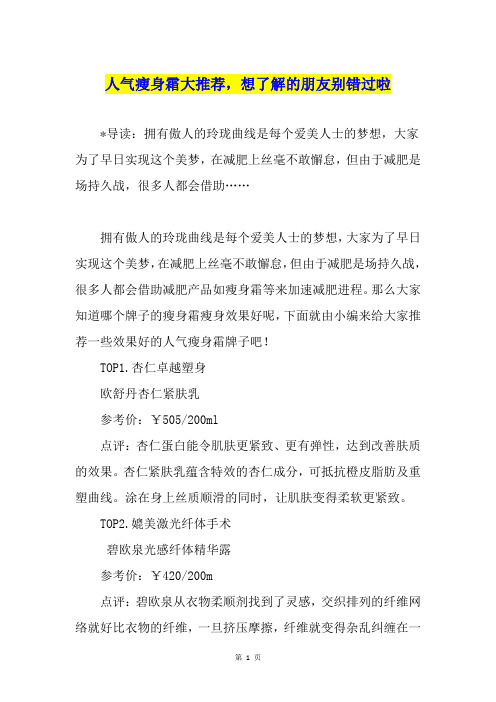 人气瘦身霜大推荐，想了解的朋友别错过啦

*导读：拥有傲人的玲珑曲线是每个爱美人士的梦想，大家为了早日实现这个美梦，在减肥上丝毫不敢懈怠，但由于减肥是场持久战，很多人都会借助……

拥有傲人的玲珑曲线是每个爱美人士的梦想，大家为了早日实现这个美梦，在减肥上丝毫不敢懈怠，但由于减肥是场持久战，很多人都会借助减肥产品如瘦身霜等来加速减肥进程。那么大家知道哪个牌子的瘦身霜瘦身效果好呢，下面就由小编来给大家推荐一些效果好的人气瘦身霜牌子吧！

TOP1.杏仁卓越塑身

欧舒丹杏仁紧肤乳

参考价：￥505/200ml

点评：杏仁蛋白能令肌肤更紧致、更有弹性，达到改善肤质的效果。杏仁紧肤乳蕴含特效的杏仁成分，可抵抗橙皮脂肪及重塑曲线。涂在身上丝质顺滑的同时，让肌肤变得柔软更紧致。

TOP2.媲美激光纤体手术

碧欧泉光感纤体精华露

参考价：￥420/200m

点评：碧欧泉从衣物柔顺剂找到了灵感，交织排列的纤维网络就好比衣物的纤维，一旦挤压摩擦，纤维就变得杂乱纠缠在一

第 1 页